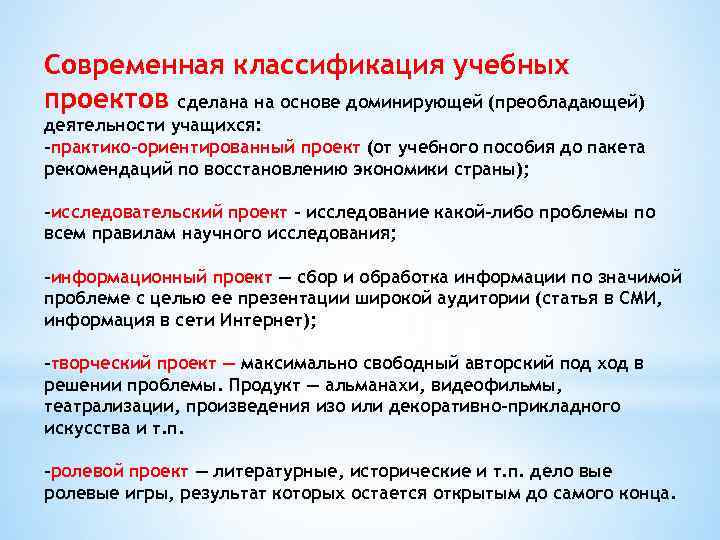 Современная классификация учебных проектов сделана на основе доминирующей (преобладающей) деятельности учащихся:
-практико-ориентированный проект (от учебного пособия до пакета рекомендаций по восстановлению экономики страны);

-исследовательский проект - исследование какой-либо проблемы по всем правилам научного исследования;

-информационный проект — сбор и обработка информации по значимой проблеме с целью ее презентации широкой аудитории (статья в СМИ, информация в сети Интернет);

-творческий проект — максимально свободный авторский под ход в решении проблемы. Продукт — альманахи, видеофильмы, театрализации, произведения изо или декоративно-прикладного искусства и т.п.

-ролевой проект — литературные, исторические и т.п. дело вые ролевые игры, результат которых остается открытым до самого конца.